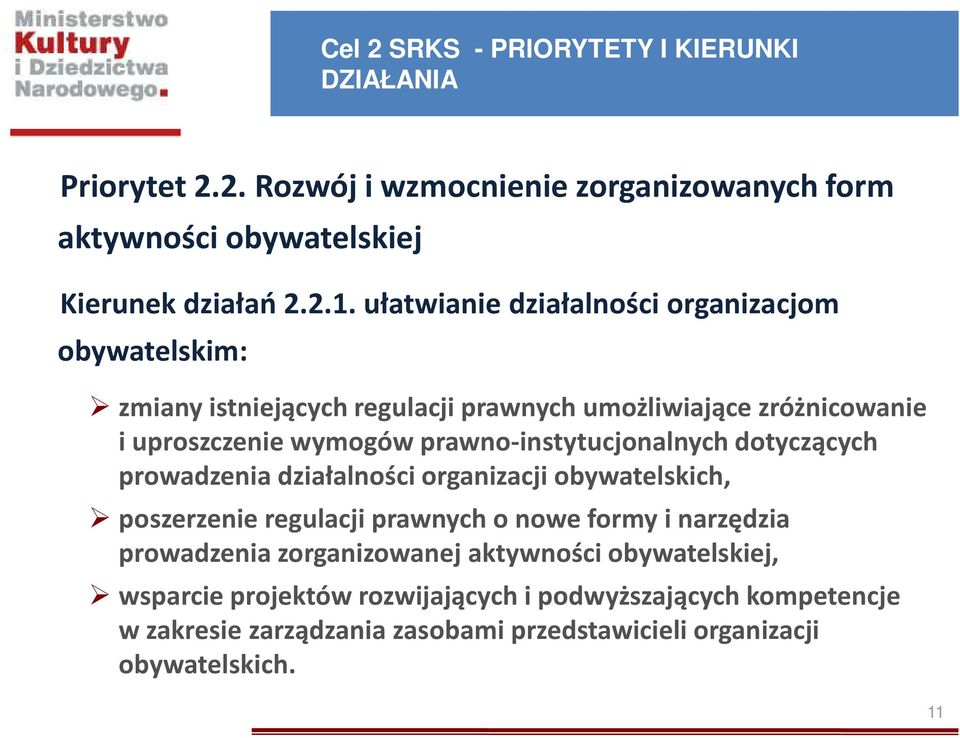 Ministerstwo Kultury i Dziedzictwa Narodowego.

Cel 2 SRKS - PRIORYTETY I KIERUNKI DZIAŁANIA

Priorytet 2.2. Rozwój i wzmocnienie zorganizowanych form aktywności obywatelskiej

Kierunek działań 2.2.1. ułatwianie działalności organizacjom obywatelskim:

➢ zmiany istniejących regulacji prawnych umożliwiające zróżnicowanie i uproszczenie wymogów prawno-instytucjonalnych dotyczących prowadzenia działalności organizacji obywatelskich,

➢ poszerzenie regulacji prawnych o nowe formy i narzędzia prowadzenia zorganizowanej aktywności obywatelskiej,

➢ wsparcie projektów rozwijających i podwyższających kompetencje w zakresie zarządzania zasobami przedstawicieli organizacji obywatelskich.

11